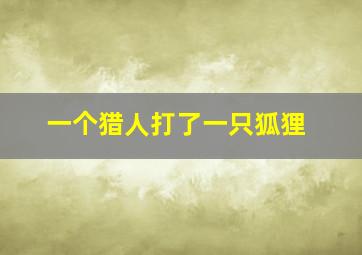 一个猎人打了一只狐狸